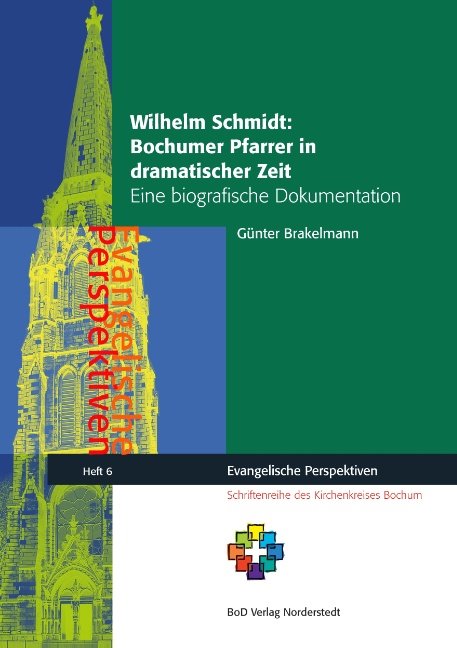 Wilhelm Schmidt: Bochumer Pfarrer in dramatischer Zeit
Eine biografische Dokumentation

Günter Brakelmann

Evangelische Perspektiven

Heft 6

Evangelische Perspektiven

Schriftenreihe des Kirchenkreises Bochum

BoD Verlag Norderstedt